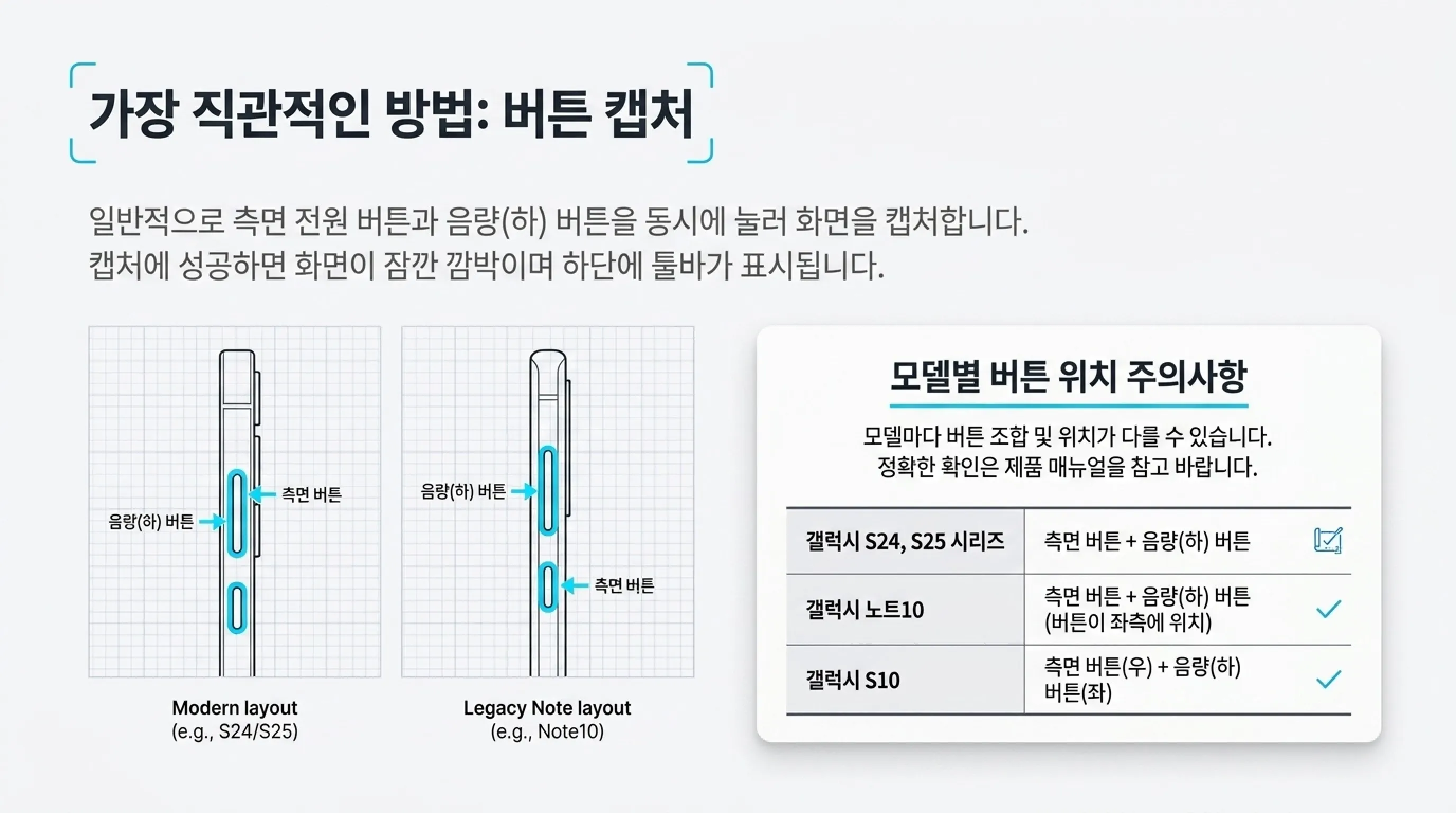 가장 직관적인 방법: 버튼 캡처

일반적으로 측면 전원 버튼과 음량(하) 버튼을 동시에 눌러 화면을 캡처합니다.
캡처에 성공하면 화면이 잠깐 깜박이며 하단에 툴바가 표시됩니다.

측면 버튼
음량(하) 버튼

Modern layout
(e.g., S24/S25)

음량(하) 버튼
측면 버튼

Legacy Note layout
(e.g., Note10)

모델별 버튼 위치 주의사항

모델마다 버튼 조합 및 위치가 다를 수 있습니다.
정확한 확인은 제품 매뉴얼을 참고 바랍니다.

| 갤럭시 S24, S25 시리즈 | 측면 버튼 + 음량(하) 버튼 |
|---|---|
| 갤럭시 노트10 | 측면 버튼 + 음량(하) 버튼 (버튼이 좌측에 위치) |
| 갤럭시 S10 | 측면 버튼(우) + 음량(하) 버튼(좌) |